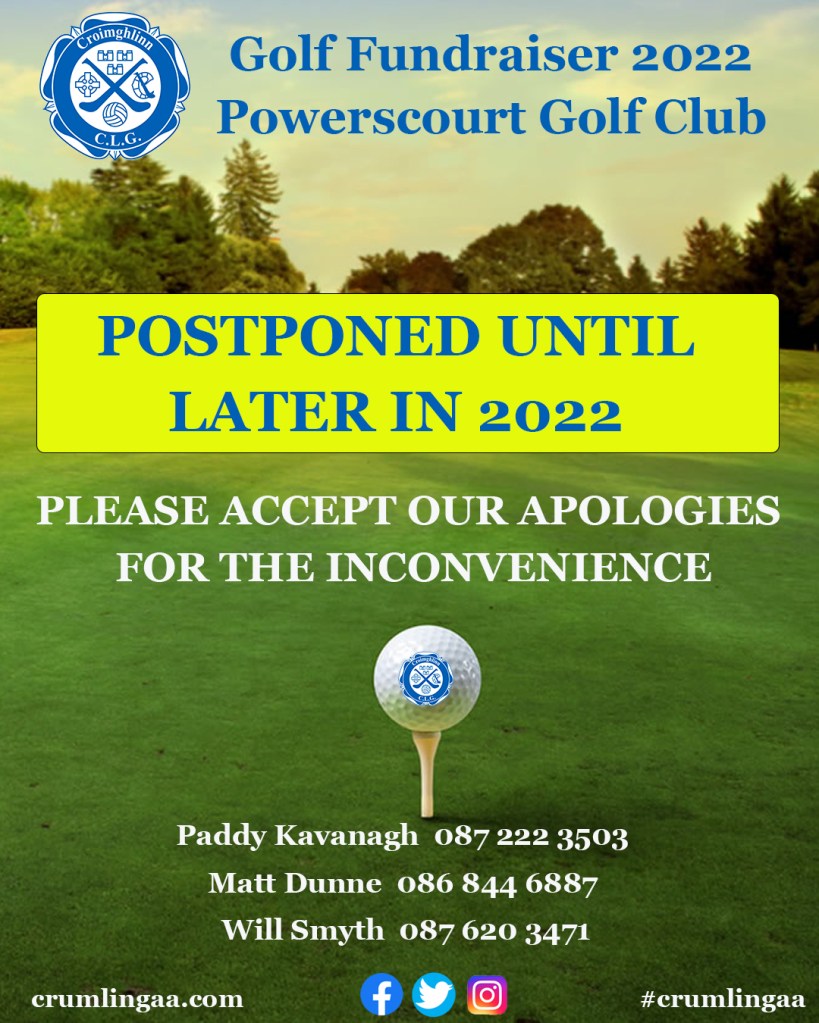 Croimghlinn
C.L.G.

Golf Fundraiser 2022
Powerscourt Golf Club

POSTPONED UNTIL LATER IN 2022

PLEASE ACCEPT OUR APOLOGIES FOR THE INCONVENIENCE

Croimghlinn
C.L.G.

Paddy Kavanagh 087 222 3503
Matt Dunne 086 844 6887
Will Smyth 087 620 3471

crumlingaa.com

#crumlingaa